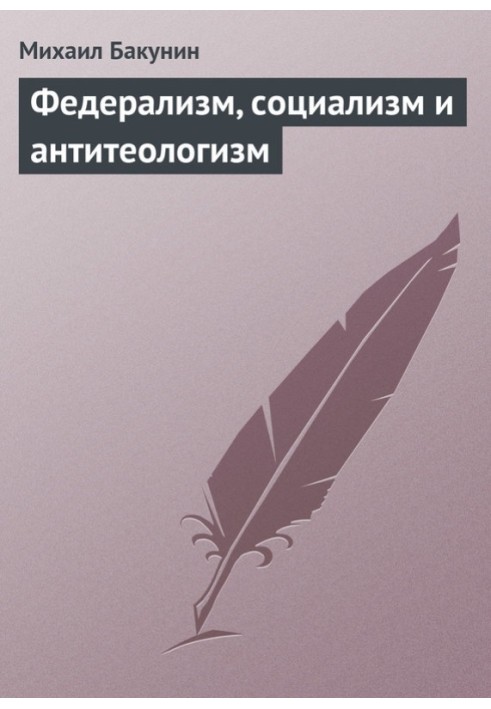 Михаил Бакунин

Федерализм, социализм и антитеологизм